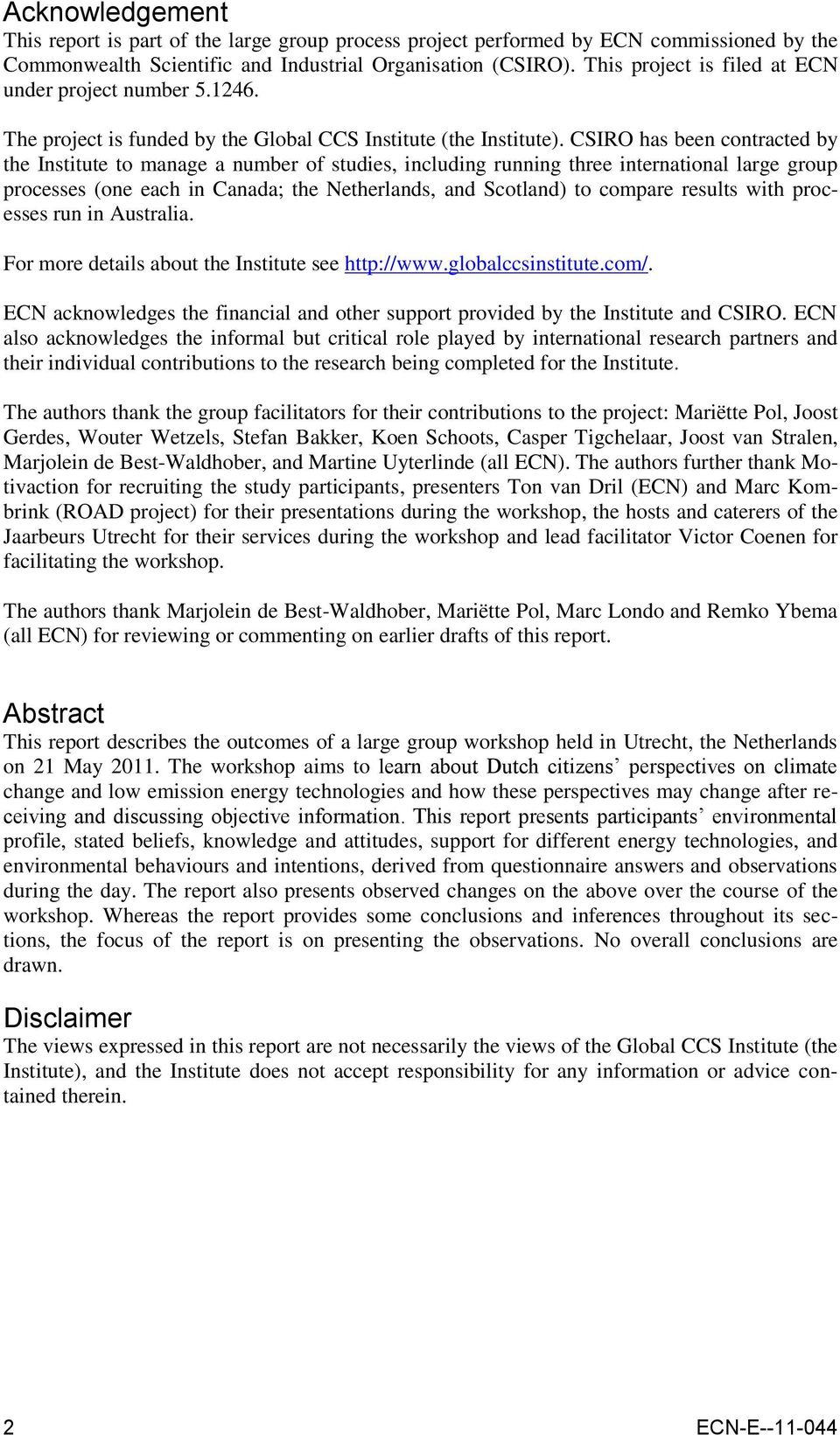 Acknowledgement
This report is part of the large group process project performed by ECN commissioned by the Commonwealth Scientific and Industrial Organisation (CSIRO). This project is filed at ECN under project number 5.1246.

The project is funded by the Global CCS Institute (the Institute). CSIRO has been contracted by the Institute to manage a number of studies, including running three international large group processes (one each in Canada; the Netherlands, and Scotland) to compare results with processes run in Australia.

For more details about the Institute see http://www.globalccsinstitute.com/.

ECN acknowledges the financial and other support provided by the Institute and CSIRO. ECN also acknowledges the informal but critical role played by international research partners and their individual contributions to the research being completed for the Institute.

The authors thank the group facilitators for their contributions to the project: Mariëtte Pol, Joost Gerdes, Wouter Wetzels, Stefan Bakker, Koen Schoots, Casper Tigchelaar, Joost van Stralen, Marjolein de Best-Waldhober, and Martine Uyterlinde (all ECN). The authors further thank Motivaction for recruiting the study participants, presenters Ton van Dril (ECN) and Marc Kombrink (ROAD project) for their presentations during the workshop, the hosts and caterers of the Jaarbeurs Utrecht for their services during the workshop and lead facilitator Victor Coenen for facilitating the workshop.

The authors thank Marjolein de Best-Waldhober, Mariëtte Pol, Marc Londo and Remko Ybema (all ECN) for reviewing or commenting on earlier drafts of this report.

Abstract
This report describes the outcomes of a large group workshop held in Utrecht, the Netherlands on 21 May 2011. The workshop aims to learn about Dutch citizens’ perspectives on climate change and low emission energy technologies and how these perspectives may change after receiving and discussing objective information. This report presents participants’ environmental profile, stated beliefs, knowledge and attitudes, support for different energy technologies, and environmental behaviours and intentions, derived from questionnaire answers and observations during the day. The report also presents observed changes on the above over the course of the workshop. Whereas the report provides some conclusions and inferences throughout its sections, the focus of the report is on presenting the observations. No overall conclusions are drawn.

Disclaimer
The views expressed in this report are not necessarily the views of the Global CCS Institute (the Institute), and the Institute does not accept responsibility for any information or advice contained therein.

2 ECN-E--11-044